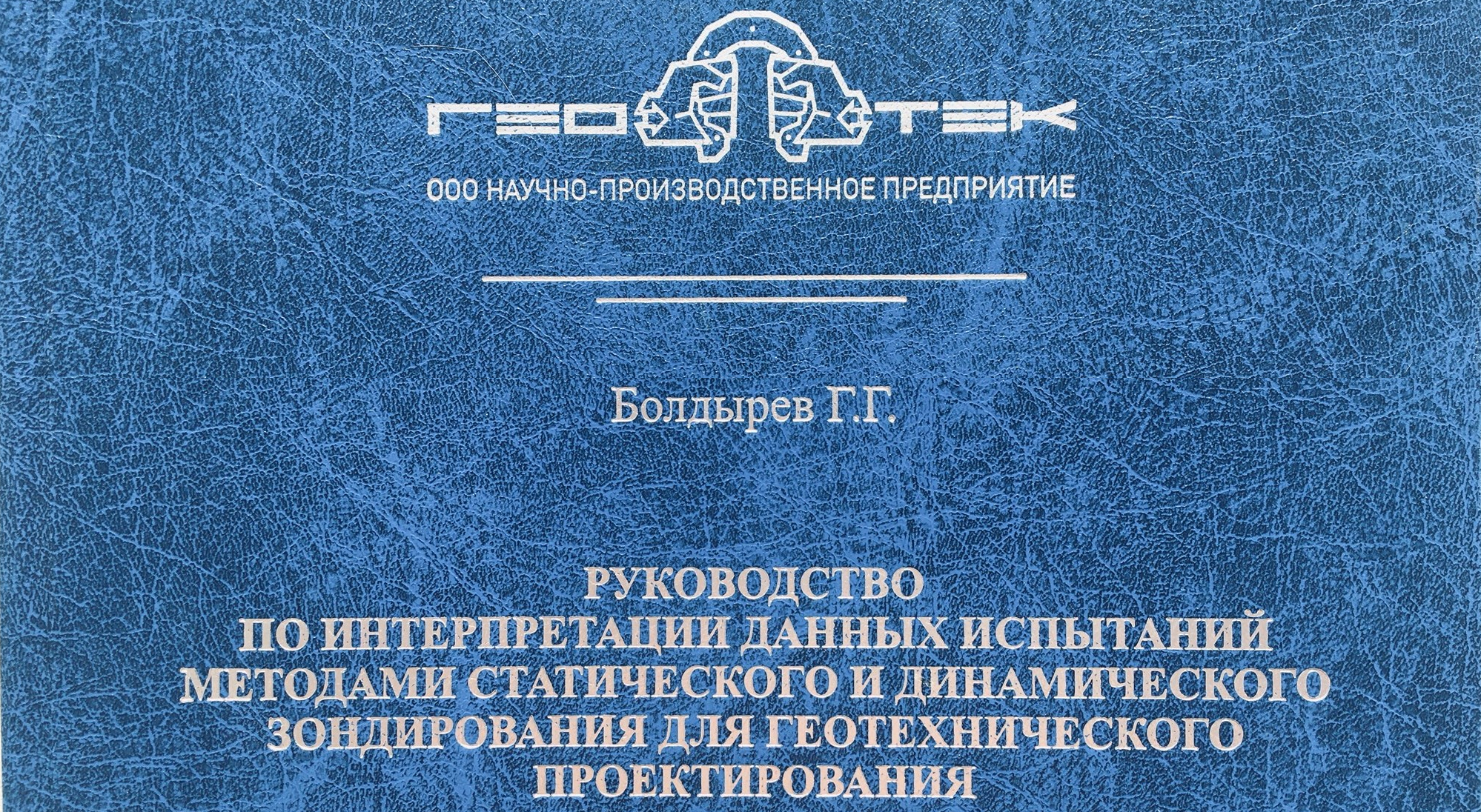 ГЕО ТЕК

ООО НАУЧНО-ПРОИЗВОДСТВЕННОЕ ПРЕДПРИЯТИЕ

Болдырев Г.Г.

РУКОВОДСТВО
ПО ИНТЕРПРЕТАЦИИ ДАННЫХ ИСПЫТАНИЙ
МЕТОДАМИ СТАТИЧЕСКОГО И ДИНАМИЧЕСКОГО
ЗОНДИРОВАНИЯ ДЛЯ ГЕОТЕХНИЧЕСКОГО
ПРОЕКТИРОВАНИЯ